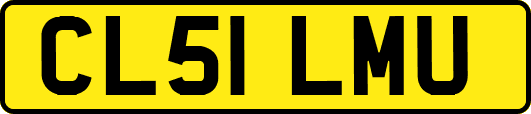 CL51 LMU